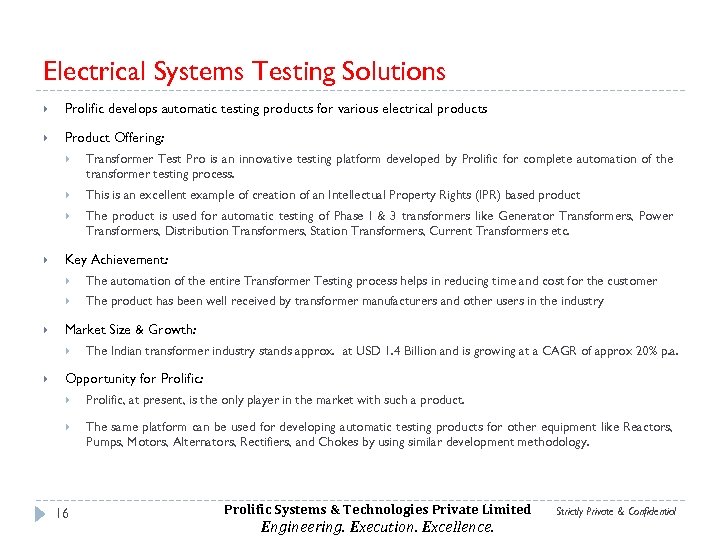 Electrical Systems Testing Solutions

Prolific develops automatic testing products for various electrical products

Product Offering:

Transformer Test Pro is an innovative testing platform developed by Prolific for complete automation of the transformer testing process.

This is an excellent example of creation of an Intellectual Property Rights (IPR) based product

The product is used for automatic testing of Phase 1 & 3 transformers like Generator Transformers, Power Transformers, Distribution Transformers, Station Transformers, Current Transformers etc.

Key Achievement:

The automation of the entire Transformer Testing process helps in reducing time and cost for the customer

The product has been well received by transformer manufacturers and other users in the industry

Market Size & Growth:

The Indian transformer industry stands approx. at USD 1.4 Billion and is growing at a CAGR of approx 20% p.a.

Opportunity for Prolific:

Prolific, at present, is the only player in the market with such a product.

The same platform can be used for developing automatic testing products for other equipment like Reactors, Pumps, Motors, Alternators, Rectifiers, and Chokes by using similar development methodology.

16

Prolific Systems & Technologies Private Limited
Engineering. Execution. Excellence.

Strictly Private & Confidential